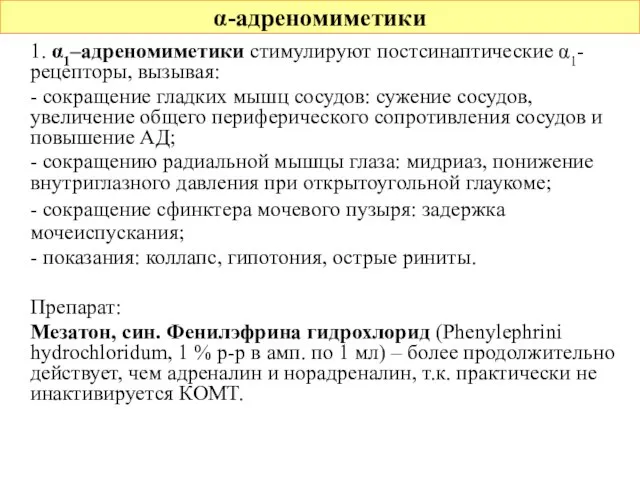 α-адреномиметики

1. $α_1$–адреномиметики стимулируют постсинаптические $α_1$-рецепторы, вызывая:

- сокращение гладких мышц сосудов: сужение сосудов, увеличение общего периферического сопротивления сосудов и повышение АД;

- сокращению радиальной мышцы глаза: мидриаз, понижение внутриглазного давления при открытоугольной глаукоме;

- сокращение сфинктера мочевого пузыря: задержка мочеиспускания;

- показания: коллапс, гипотония, острые риниты.

Препарат:

Мезатон, син. Фенилэфрина гидрохлорид (Phenylephrini hydrochloridum, 1 % р-р в амп. по 1 мл) – более продолжительно действует, чем адреналин и норадреналин, т.к. практически не инактивируется КОМТ.